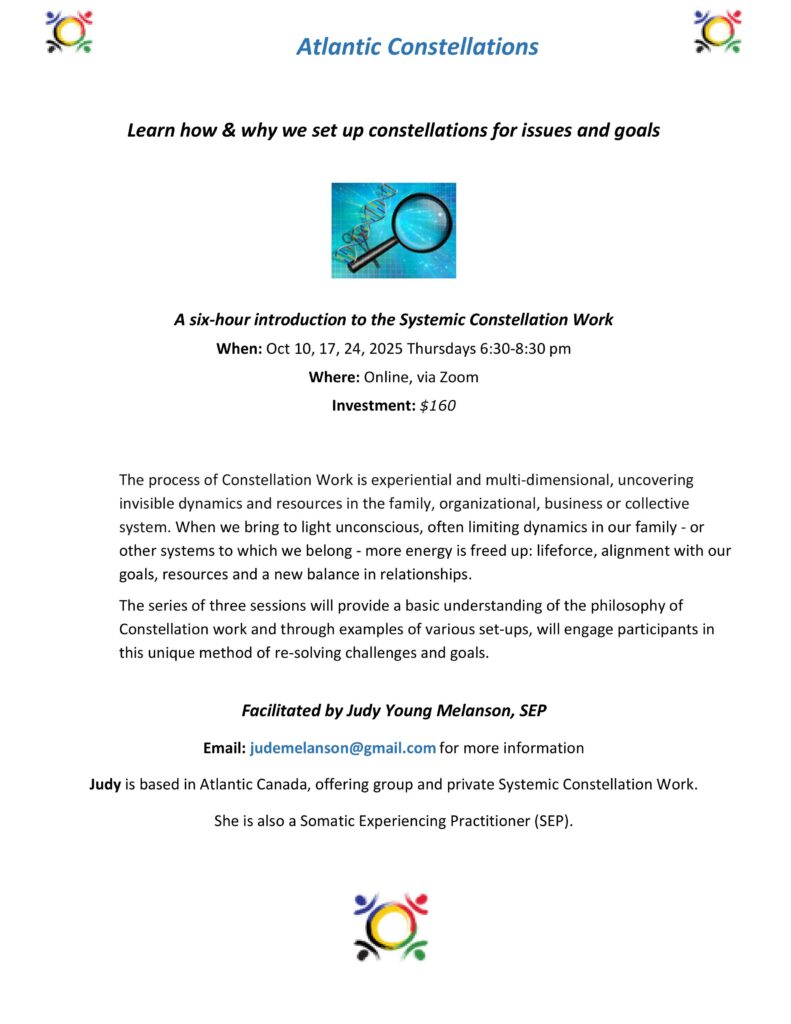 Atlantic Constellations

Learn how & why we set up constellations for issues and goals

A six-hour introduction to the Systemic Constellation Work

When: Oct 10, 17, 24, 2025 Thursdays 6:30-8:30 pm

Where: Online, via Zoom

Investment: $160

The process of Constellation Work is experiential and multi-dimensional, uncovering invisible dynamics and resources in the family, organizational, business or collective system. When we bring to light unconscious, often limiting dynamics in our family - or other systems to which we belong - more energy is freed up: lifeforce, alignment with our goals, resources and a new balance in relationships.

The series of three sessions will provide a basic understanding of the philosophy of Constellation work and through examples of various set-ups, will engage participants in this unique method of re-solving challenges and goals.

Facilitated by Judy Young Melanson, SEP

Email: judemelanson@gmail.com for more information

Judy is based in Atlantic Canada, offering group and private Systemic Constellation Work.

She is also a Somatic Experiencing Practitioner (SEP).